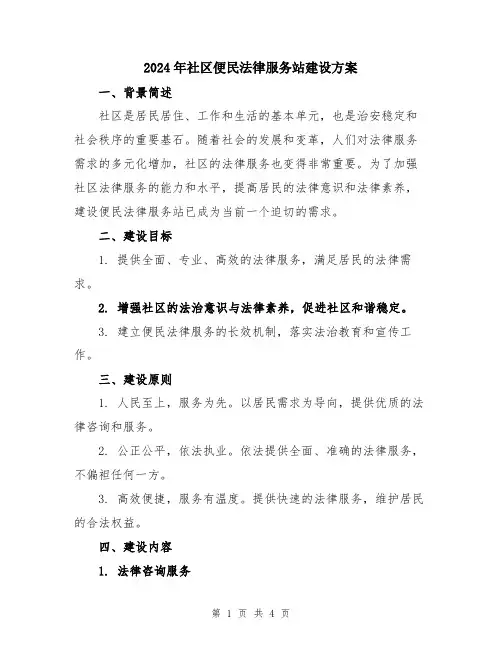 2024年社区便民法律服务站建设方案

一、背景简述

社区是居民居住、工作和生活的基本单元，也是治安稳定和社会秩序的重要基石。随着社会的发展和变革，人们对法律服务需求的多元化增加，社区的法律服务也变得非常重要。为了加强社区法律服务的能力和水平，提高居民的法律意识和法律素养，建设便民法律服务站已成为当前一个迫切的需求。

二、建设目标

1. 提供全面、专业、高效的法律服务，满足居民的法律需求。

2. 增强社区的法治意识与法律素养，促进社区和谐稳定。

3. 建立便民法律服务的长效机制，落实法治教育和宣传工作。

三、建设原则

1. 人民至上，服务为先。以居民需求为导向，提供优质的法律咨询和服务。

2. 公正公平，依法执业。依法提供全面、准确的法律服务，不偏袒任何一方。

3. 高效便捷，服务有温度。提供快速的法律服务，维护居民的合法权益。

四、建设内容

1. 法律咨询服务

第 1 页 共 4 页